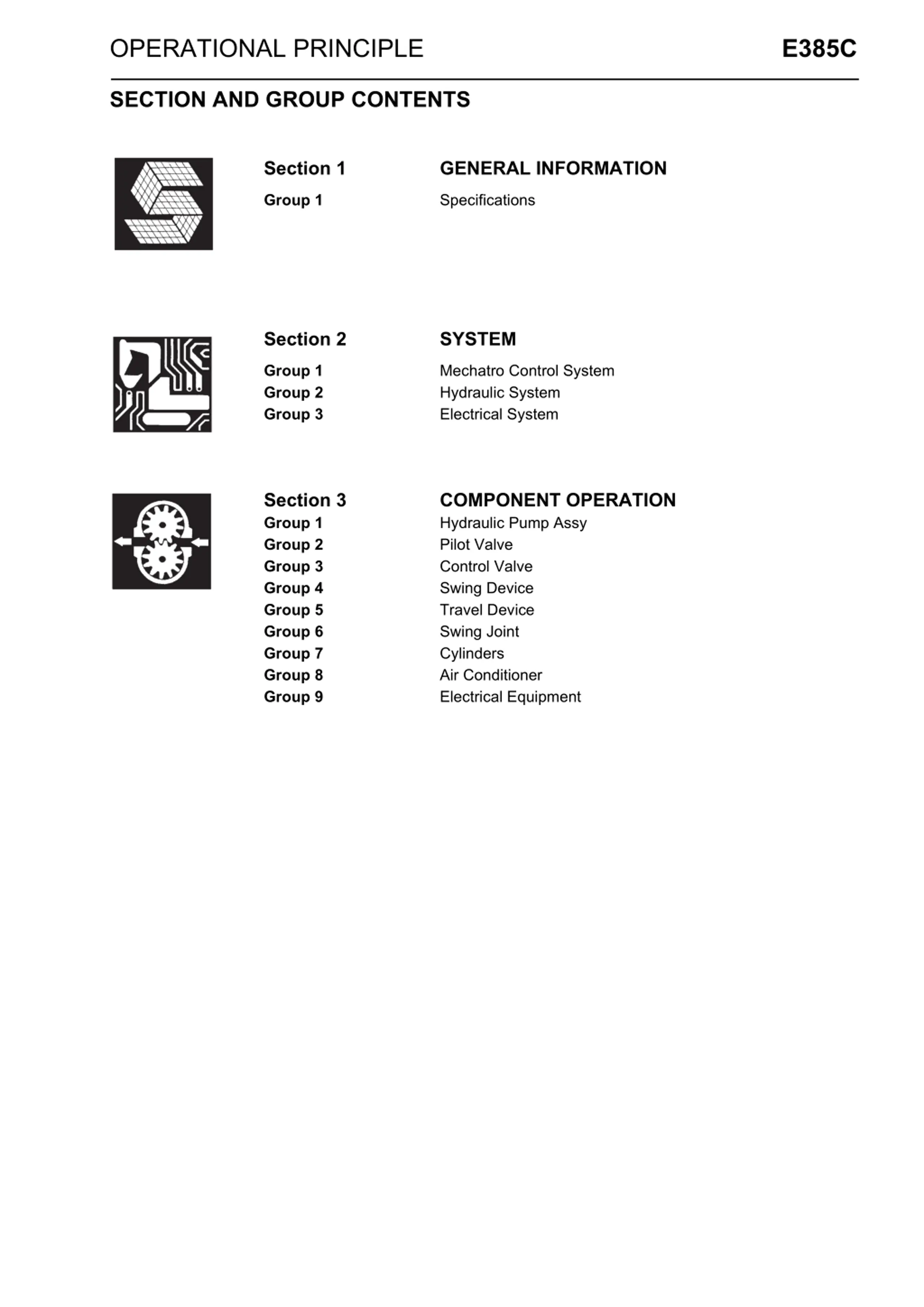 OPERATIONAL PRINCIPLE E385C

SECTION AND GROUP CONTENTS

Section 1 GENERAL INFORMATION
Group 1 Specifications

Section 2 SYSTEM
Group 1 Mechatro Control System
Group 2 Hydraulic System
Group 3 Electrical System

Section 3 COMPONENT OPERATION
Group 1 Hydraulic Pump Assy
Group 2 Pilot Valve
Group 3 Control Valve
Group 4 Swing Device
Group 5 Travel Device
Group 6 Swing Joint
Group 7 Cylinders
Group 8 Air Conditioner
Group 9 Electrical Equipment